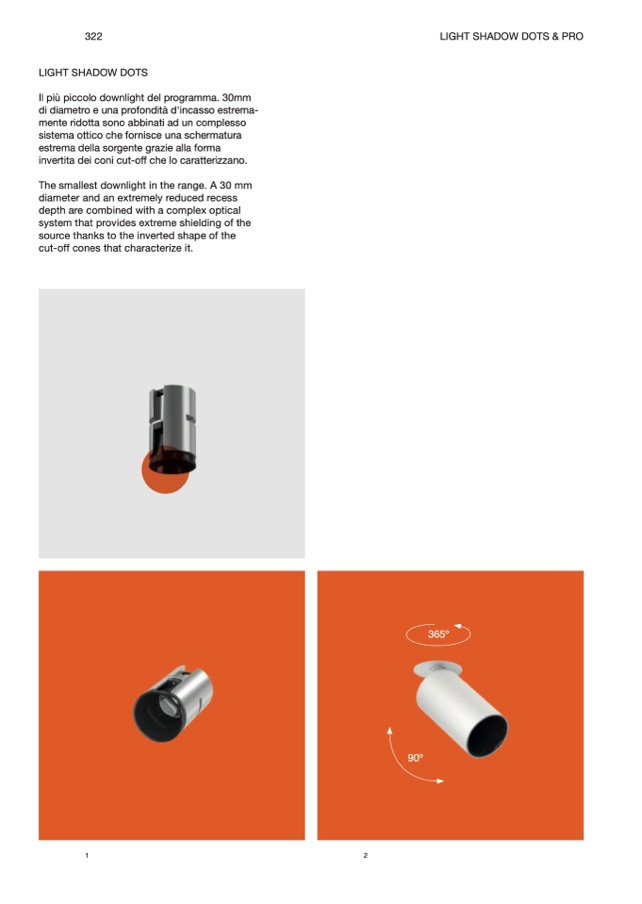 322

LIGHT SHADOW DOTS & PRO

LIGHT SHADOW DOTS

Il più piccolo downlight del programma. 30mm di diametro e una profondità d'incasso estremamente ridotta sono abbinati ad un complesso sistema ottico che fornisce una schermatura estrema della sorgente grazie alla forma invertita dei coni cut-off che lo caratterizzano.

The smallest downlight in the range. A 30 mm diameter and an extremely reduced recess depth are combined with a complex optical system that provides extreme shielding of the source thanks to the inverted shape of the cut-off cones that characterize it.

365°

90°

1

2